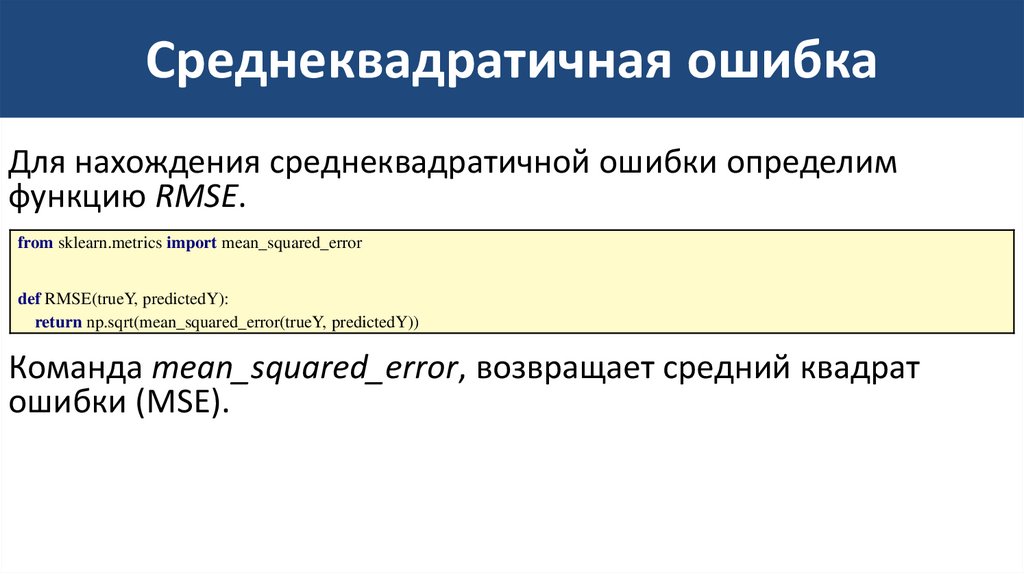 Среднеквадратичная ошибка

Для нахождения среднеквадратичной ошибки определим функцию RMSE.

from sklearn.metrics import mean_squared_error

def RMSE(trueY, predictedY):
    return np.sqrt(mean_squared_error(trueY, predictedY))

Команда mean_squared_error, возвращает средний квадрат ошибки (MSE).